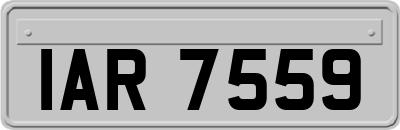 IAR 7559